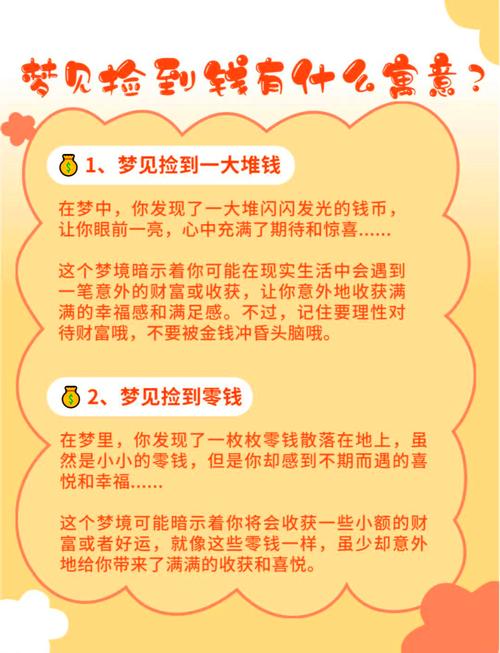 梦见捡到钱有什么寓意？

1、梦见捡到一大堆钱

在梦中，你发现了一大堆闪闪发光的钱币，让你眼前一亮，心中充满了期待和惊喜……

这个梦境暗示着你可能在现实生活中会遇到一笔意外的财富或收获，让你意外地收获满满的幸福感和满足感。不过，记住要理性对待财富哦，不要被金钱冲昏头脑哦。

2、梦见捡到零钱

在梦里，你发现了一枚枚零钱散落在地上，虽然是小小的零钱，但是你却感到不期而遇的喜悦和幸福……

这个梦境可能暗示着你将会收获一些小额的财富或者好运，就像这些零钱一样，虽少却意外地给你带来了满满的收获和喜悦。